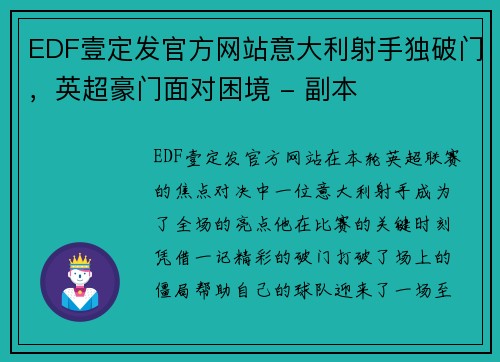 EDF壹定发官方网站意大利射手独破门，英超豪门面对困境 - 副本

EDF壹定发官方网站在本轮英超联赛的焦点对决中一位意大利射手成为了全场的亮点他在比赛的关键时刻凭借一记精彩的破门打破了场上的僵局帮助自己的球队迎来了一场至